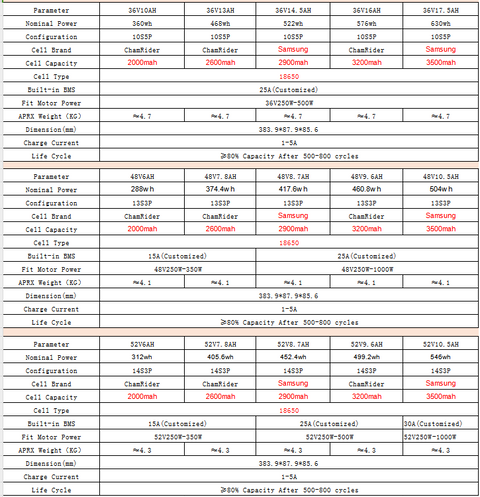 | Parameter | 36V10AH | 36V13AH | 36V14.5AH | 36V16AH | 36V17.5AH |
|---|---|---|---|---|---|
| Nominal Power | 360wh | 468wh | 522wh | 576wh | 630wh |
| Configuration | 10S5P | 10S5P | 10S5P | 10S5P | 10S5P |
| Cell Brand | ChamRider | ChamRider | Samsung | ChamRider | Samsung |
| Cell Capacity | 2000mah | 2600mah | 2900mah | 3200mah | 3500mah |
| Cell Type | 18650 | | | | |
| Built-in BMS | 25A(Customized) | | | | |
| Fit Motor Power | 36V250W-500W | | | | |
| APRX Weight (KG) | ≈4.7 | ≈4.7 | ≈4.7 | ≈4.7 | ≈4.7 |
| Dimension(mm) | 383.9*87.9*85.6 | | | | |
| Charge Current | 1-5A | | | | |
| Life Cycle | ≥80% Capacity After 500-800 cycles | | | | |

| Parameter | 48V6AH | 48V7.8AH | 48V8.7AH | 48V9.6AH | 48V10.5AH |
|---|---|---|---|---|---|
| Nominal Power | 288wh | 374.4wh | 417.6wh | 460.8wh | 504wh |
| Configuration | 13S3P | 13S3P | 13S3P | 13S3P | 13S3P |
| Cell Brand | ChamRider | ChamRider | Samsung | ChamRider | Samsung |
| Cell Capacity | 2000mah | 2600mah | 2900mah | 3200mah | 3500mah |
| Cell Type | 18650 | | | | |
| Built-in BMS | 15A(Customized) | | 25A(Customized) | | |
| Fit Motor Power | 48V250W-350W | | 48V250W-1000W | | |
| APRX Weight (KG) | ≈4.1 | ≈4.1 | ≈4.1 | ≈4.1 | ≈4.1 |
| Dimension(mm) | 383.9*87.9*85.6 | | | | |
| Charge Current | 1-5A | | | | |
| Life Cycle | ≥80% Capacity After 500-800 cycles | | | | |

| Parameter | 52V6AH | 52V7.8AH | 52V8.7AH | 52V9.6AH | 52V10.5AH |
|---|---|---|---|---|---|
| Nominal Power | 312wh | 405.6wh | 452.4wh | 499.2wh | 546wh |
| Configuration | 14S3P | 14S3P | 14S3P | 14S3P | 14S3P |
| Cell Brand | ChamRider | ChamRider | Samsung | ChamRider | Samsung |
| Cell Capacity | 2000mah | 2600mah | 2900mah | 3200mah | 3500mah |
| Cell Type | 18650 | | | | |
| Built-in BMS | 15A(Customized) | | 25A(Customized) | | 30A(Customized) |
| Fit Motor Power | 52V250W-350W | | 52V250W-500W | | 52V250W-1000W |
| APRX Weight (KG) | ≈4.3 | ≈4.3 | ≈4.3 | ≈4.3 | ≈4.3 |
| Dimension(mm) | 383.9*87.9*85.6 | | | | |
| Charge Current | 1-5A | | | | |
| Life Cycle | ≥80% Capacity After 500-800 cycles | | | | |